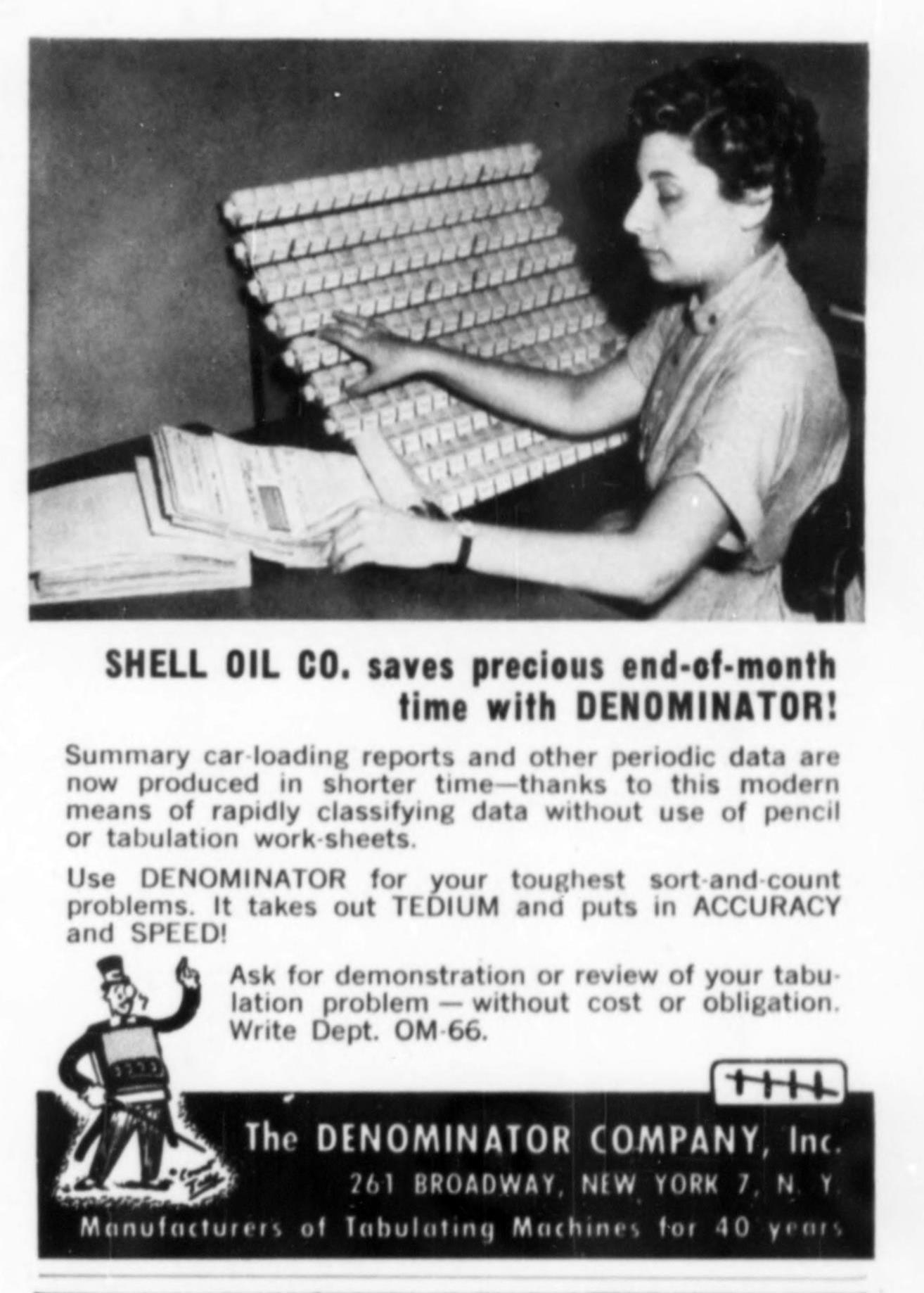 SHELL OIL CO. saves precious end-of-month time with DENOMINATOR!

Summary car-loading reports and other periodic data are now produced in shorter time—thanks to this modern means of rapidly classifying data without use of pencil or tabulation work-sheets.

Use DENOMINATOR for your toughest sort-and-count problems. It takes out TEDIUM and puts in ACCURACY and SPEED!

Ask for demonstration or review of your tabulation problem — without cost or obligation. Write Dept. OM-66.

The DENOMINATOR COMPANY, Inc.
261 BROADWAY, NEW YORK 7, N. Y.
Manufacturers of Tabulating Machines for 40 years